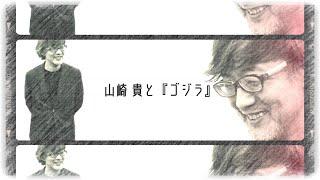 山崎 貴と『ゴジラ』